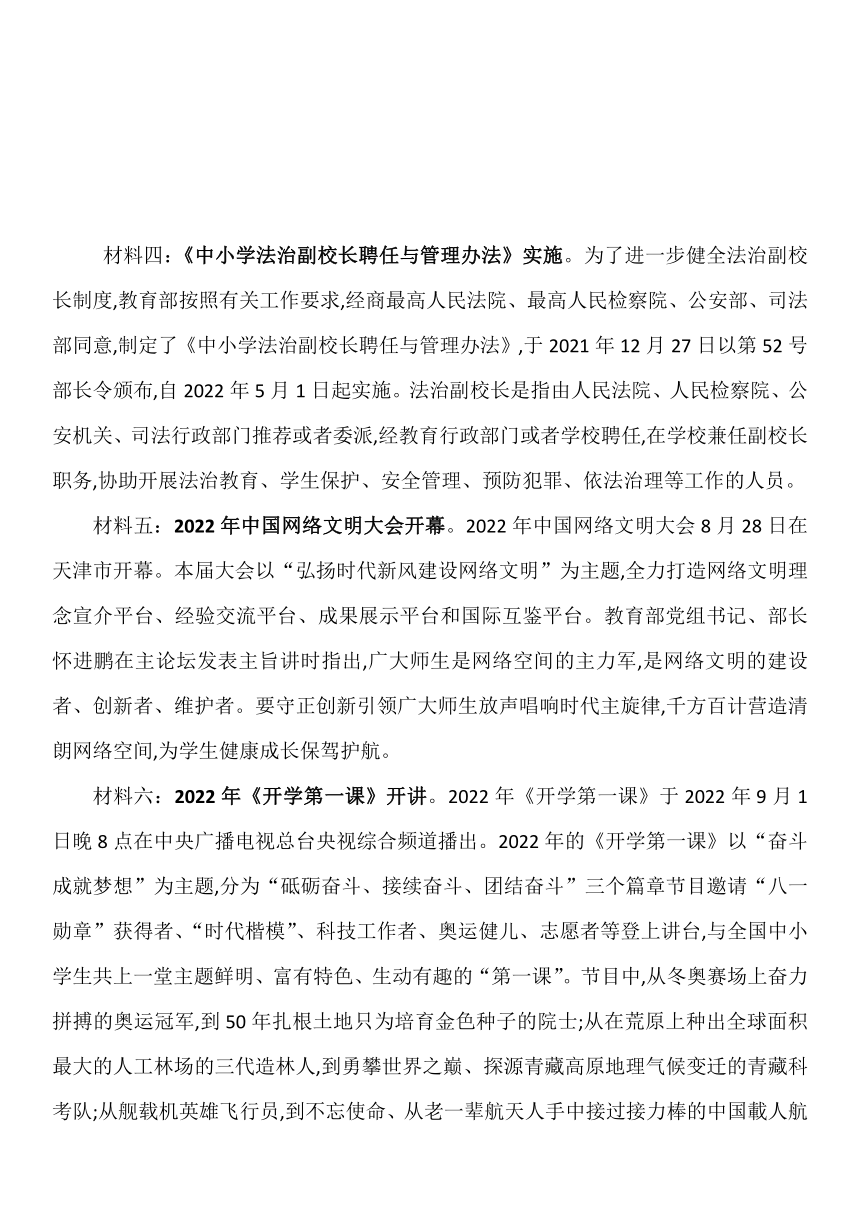 材料四：《中小学法治副校长聘任与管理办法》实施。为了进一步健全法治副校长制度,教育部按照有关工作要求,经商最高人民法院、最高人民检察院、公安部、司法部同意,制定了《中小学法治副校长聘任与管理办法》,于 2021 年 12 月 27 日以第 52 号部长令颁布,自 2022 年 5 月 1 日起实施。法治副校长是指由人民法院、人民检察院、公安机关、司法行政部门推荐或者委派,经教育行政部门或者学校聘任,在学校兼任副校长职务,协助开展法治教育、学生保护、安全管理、预防犯罪、依法治理等工作的人员。

材料五：2022 年中国网络文明大会开幕。2022 年中国网络文明大会 8 月 28 日在天津市开幕。本届大会以“弘扬时代新风建设网络文明”为主题,全力打造网络文明理念宣介平台、经验交流平台、成果展示平台和国际互鉴平台。教育部党组书记、部长怀进鹏在主论坛发表主旨讲时指出,广大师生是网络空间的主力军,是网络文明的建设者、创新者、维护者。要守正创新引领广大师生放声唱响时代主旋律,千方百计营造清朗网络空间,为学生健康成长保驾护航。

材料六：2022 年《开学第一课》开讲。2022 年《开学第一课》于 2022 年 9 月 1 日晚 8 点在中央广播电视总台央视综合频道播出。2022 年的《开学第一课》以“奋斗成就梦想”为主题,分为“砥砺奋斗、接续奋斗、团结奋斗”三个篇章节目邀请“八一勋章”获得者、“时代楷模”、科技工作者、奥运健儿、志愿者等登上讲台,与全国中小学生共上一堂主题鲜明、富有特色、生动有趣的“第一课”。节目中,从冬奥赛场上奋力拼搏的奥运冠军,到 50 年扎根土地只为培育金色种子的院士;从在荒原上种出全球面积最大的人工林场的三代造林人,到勇攀世界之巅、探源青藏高原地理气候变迁的青藏科考队;从舰载机英雄飞行员,到不忘使命、从老一辈航天人手中接过接力棒的中国载人航